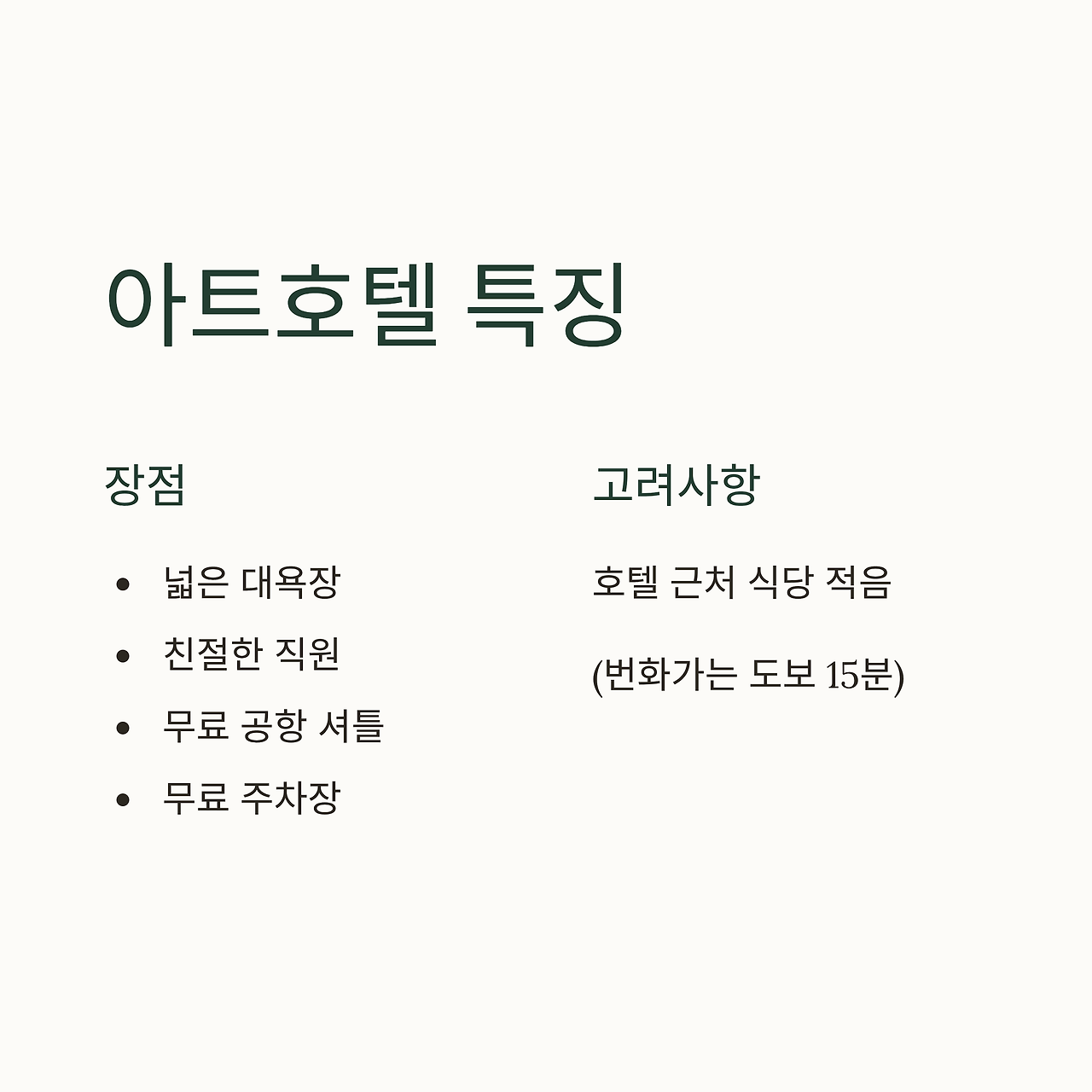 아트호텔 특징

장점

• 넓은 대욕장
• 친절한 직원
• 무료 공항 셔틀
• 무료 주차장

고려사항

호텔 근처 식당 적음

(번화가는 도보 15분)